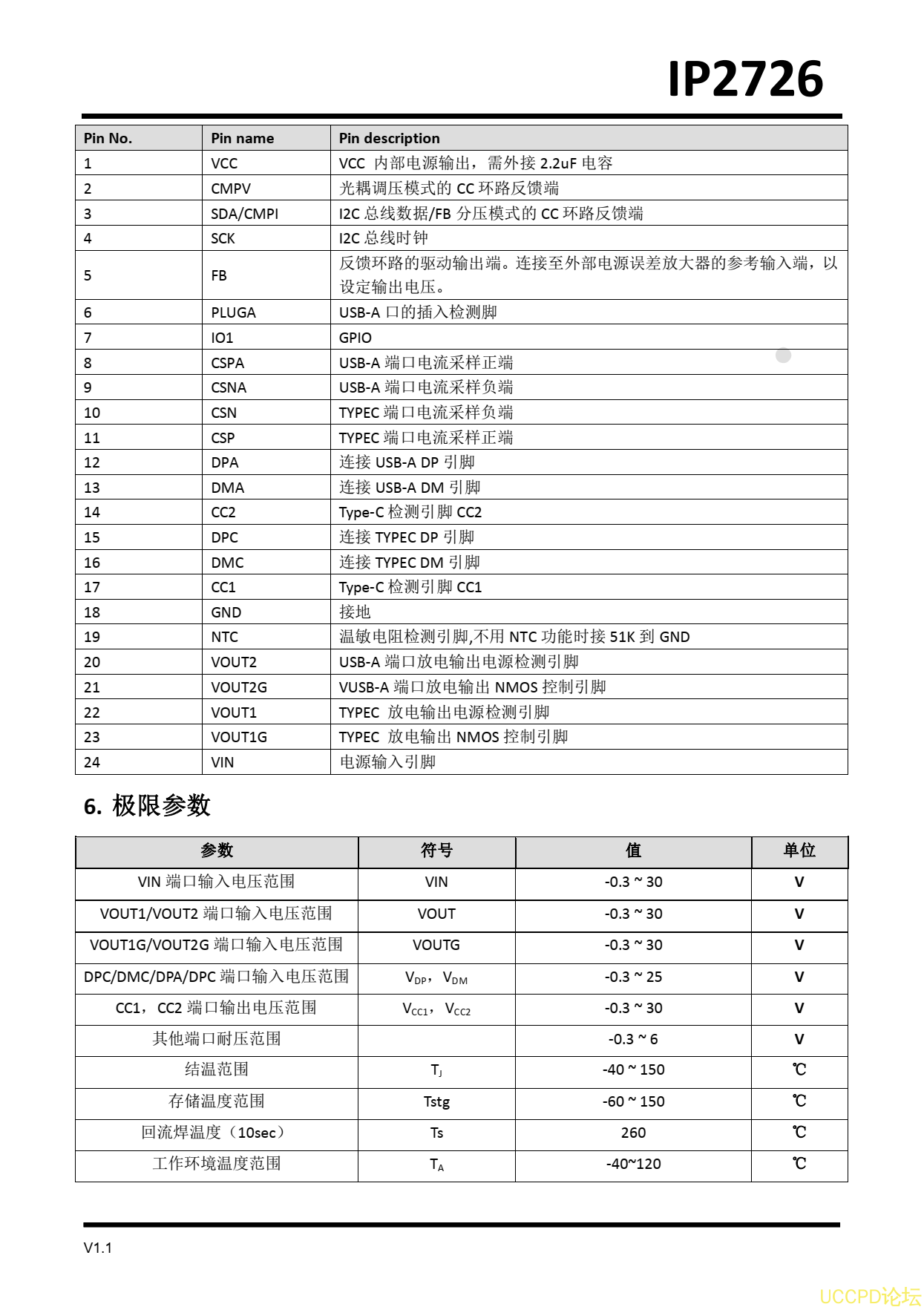 IP2726

| Pin No. | Pin name | Pin description |
|---|---|---|
| 1 | VCC | VCC 内部电源输出，需外接 2.2uF 电容 |
| 2 | CMPV | 光耦调压模式的 CC 环路反馈端 |
| 3 | SDA/CMPI | I2C 总线数据/FB 分压模式的 CC 环路反馈端 |
| 4 | SCK | I2C 总线时钟 |
| 5 | FB | 反馈环路的驱动输出端。连接至外部电源误差放大器的参考输入端，以设定输出电压。 |
| 6 | PLUGA | USB-A 口的插入检测脚 |
| 7 | IO1 | GPIO |
| 8 | CSPA | USB-A 端口电流采样正端 |
| 9 | CSNA | USB-A 端口电流采样负端 |
| 10 | CSN | TYPEC 端口电流采样负端 |
| 11 | CSP | TYPEC 端口电流采样正端 |
| 12 | DPA | 连接 USB-A DP 引脚 |
| 13 | DMA | 连接 USB-A DM 引脚 |
| 14 | CC2 | Type-C 检测引脚 CC2 |
| 15 | DPC | 连接 TYPEC DP 引脚 |
| 16 | DMC | 连接 TYPEC DM 引脚 |
| 17 | CC1 | Type-C 检测引脚 CC1 |
| 18 | GND | 接地 |
| 19 | NTC | 温敏电阻检测引脚,不用 NTC 功能时接 51K 到 GND |
| 20 | VOUT2 | USB-A 端口放电输出电源检测引脚 |
| 21 | VOUT2G | VUSB-A 端口放电输出 NMOS 控制引脚 |
| 22 | VOUT1 | TYPEC 放电输出电源检测引脚 |
| 23 | VOUT1G | TYPEC 放电输出 NMOS 控制引脚 |
| 24 | VIN | 电源输入引脚 |

6. 极限参数

| 参数 | 符号 | 值 | 单位 |
|---|---|---|---|
| VIN 端口输入电压范围 | VIN | -0.3 ~ 30 | V |
| VOUT1/VOUT2 端口输入电压范围 | VOUT | -0.3 ~ 30 | V |
| VOUT1G/VOUT2G 端口输入电压范围 | VOUTG | -0.3 ~ 30 | V |
| DPC/DMC/DPA/DPC 端口输入电压范围 | $V_{DP}$，$V_{DM}$ | -0.3 ~ 25 | V |
| CC1，CC2 端口输出电压范围 | $V_{CC1}$，$V_{CC2}$ | -0.3 ~ 30 | V |
| 其他端口耐压范围 | | -0.3 ~ 6 | V |
| 结温范围 | $T_J$ | -40 ~ 150 | ℃ |
| 存储温度范围 | Tstg | -60 ~ 150 | ℃ |
| 回流焊温度（10sec） | Ts | 260 | ℃ |
| 工作环境温度范围 | $T_A$ | -40~120 | ℃ |

V1.1

UCCPD论坛